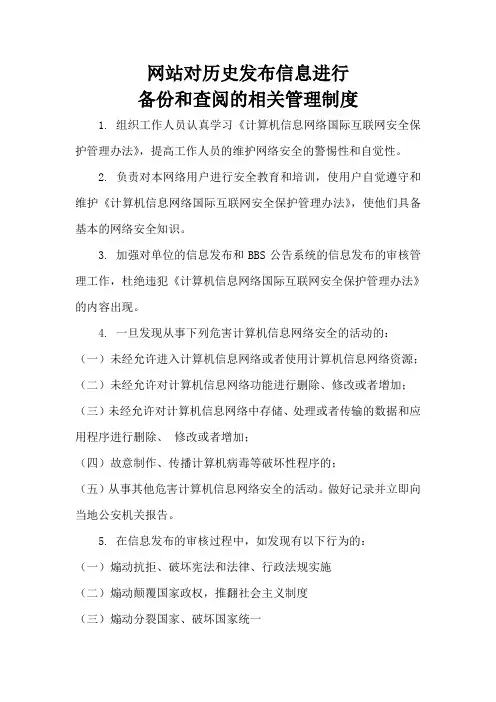 网站对历史发布信息进行
备份和查阅的相关管理制度

1. 组织工作人员认真学习《计算机信息网络国际互联网安全保护管理办法》，提高工作人员的维护网络安全的警惕性和自觉性。

2. 负责对本网络用户进行安全教育和培训，使用户自觉遵守和维护《计算机信息网络国际互联网安全保护管理办法》，使他们具备基本的网络安全知识。

3. 加强对单位的信息发布和 BBS 公告系统的信息发布的审核管理工作，杜绝违犯《计算机信息网络国际互联网安全保护管理办法》的内容出现。

4. 一旦发现从事下列危害计算机信息网络安全的活动的：

（一）未经允许进入计算机信息网络或者使用计算机信息网络资源；

（二）未经允许对计算机信息网络功能进行删除、修改或者增加；

（三）未经允许对计算机信息网络中存储、处理或者传输的数据和应用程序进行删除、 修改或者增加；

（四）故意制作、传播计算机病毒等破坏性程序的；

（五）从事其他危害计算机信息网络安全的活动。做好记录并立即向当地公安机关报告。

5. 在信息发布的审核过程中，如发现有以下行为的：

（一）煽动抗拒、破坏宪法和法律、行政法规实施

（二）煽动颠覆国家政权，推翻社会主义制度

（三）煽动分裂国家、破坏国家统一